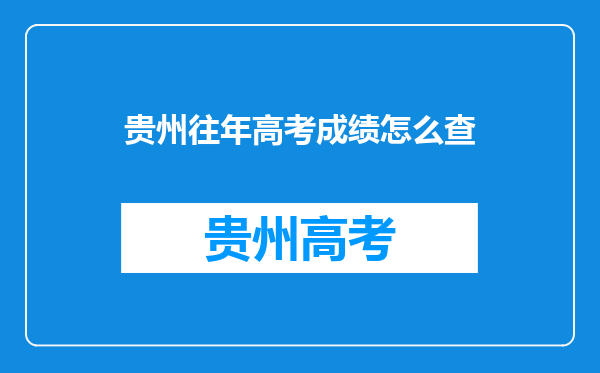 贵州往年高考成绩怎么查

贵州高考